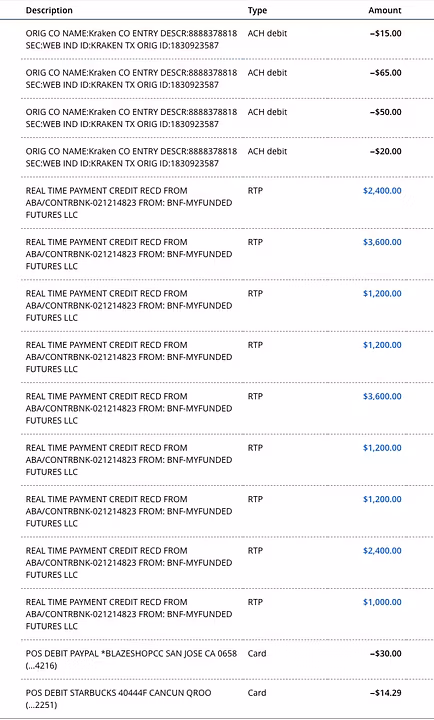 | Description | Type | Amount |
|---|---|---|
| ORIG CO NAME:Kraken CO ENTRY DESCR:8888378818 SEC:WEB IND ID:KRAKEN TX ORIG ID:1830923587 | ACH debit | −$15.00 |
| ORIG CO NAME:Kraken CO ENTRY DESCR:8888378818 SEC:WEB IND ID:KRAKEN TX ORIG ID:1830923587 | ACH debit | −$65.00 |
| ORIG CO NAME:Kraken CO ENTRY DESCR:8888378818 SEC:WEB IND ID:KRAKEN TX ORIG ID:1830923587 | ACH debit | −$50.00 |
| ORIG CO NAME:Kraken CO ENTRY DESCR:8888378818 SEC:WEB IND ID:KRAKEN TX ORIG ID:1830923587 | ACH debit | −$20.00 |
| REAL TIME PAYMENT CREDIT RECD FROM ABA/CONTRBNK-021214823 FROM: BNF-MYFUNDED FUTURES LLC | RTP | $2,400.00 |
| REAL TIME PAYMENT CREDIT RECD FROM ABA/CONTRBNK-021214823 FROM: BNF-MYFUNDED FUTURES LLC | RTP | $3,600.00 |
| REAL TIME PAYMENT CREDIT RECD FROM ABA/CONTRBNK-021214823 FROM: BNF-MYFUNDED FUTURES LLC | RTP | $1,200.00 |
| REAL TIME PAYMENT CREDIT RECD FROM ABA/CONTRBNK-021214823 FROM: BNF-MYFUNDED FUTURES LLC | RTP | $1,200.00 |
| REAL TIME PAYMENT CREDIT RECD FROM ABA/CONTRBNK-021214823 FROM: BNF-MYFUNDED FUTURES LLC | RTP | $3,600.00 |
| REAL TIME PAYMENT CREDIT RECD FROM ABA/CONTRBNK-021214823 FROM: BNF-MYFUNDED FUTURES LLC | RTP | $1,200.00 |
| REAL TIME PAYMENT CREDIT RECD FROM ABA/CONTRBNK-021214823 FROM: BNF-MYFUNDED FUTURES LLC | RTP | $1,200.00 |
| REAL TIME PAYMENT CREDIT RECD FROM ABA/CONTRBNK-021214823 FROM: BNF-MYFUNDED FUTURES LLC | RTP | $2,400.00 |
| REAL TIME PAYMENT CREDIT RECD FROM ABA/CONTRBNK-021214823 FROM: BNF-MYFUNDED FUTURES LLC | RTP | $1,000.00 |
| POS DEBIT PAYPAL *BLAZESHOPCC SAN JOSE CA 0658 (...4216) | Card | −$30.00 |
| POS DEBIT STARBUCKS 40444F CANCUN QROO (...2251) | Card | −$14.29 |